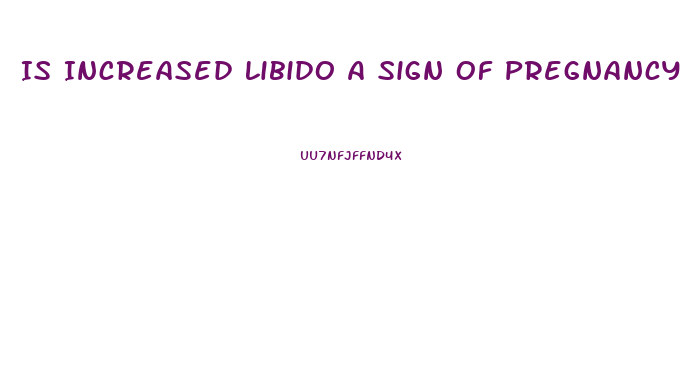 IS INCREASED LIBIDO A SIGN OF PREGNANCY

UU7NFJFFND4X